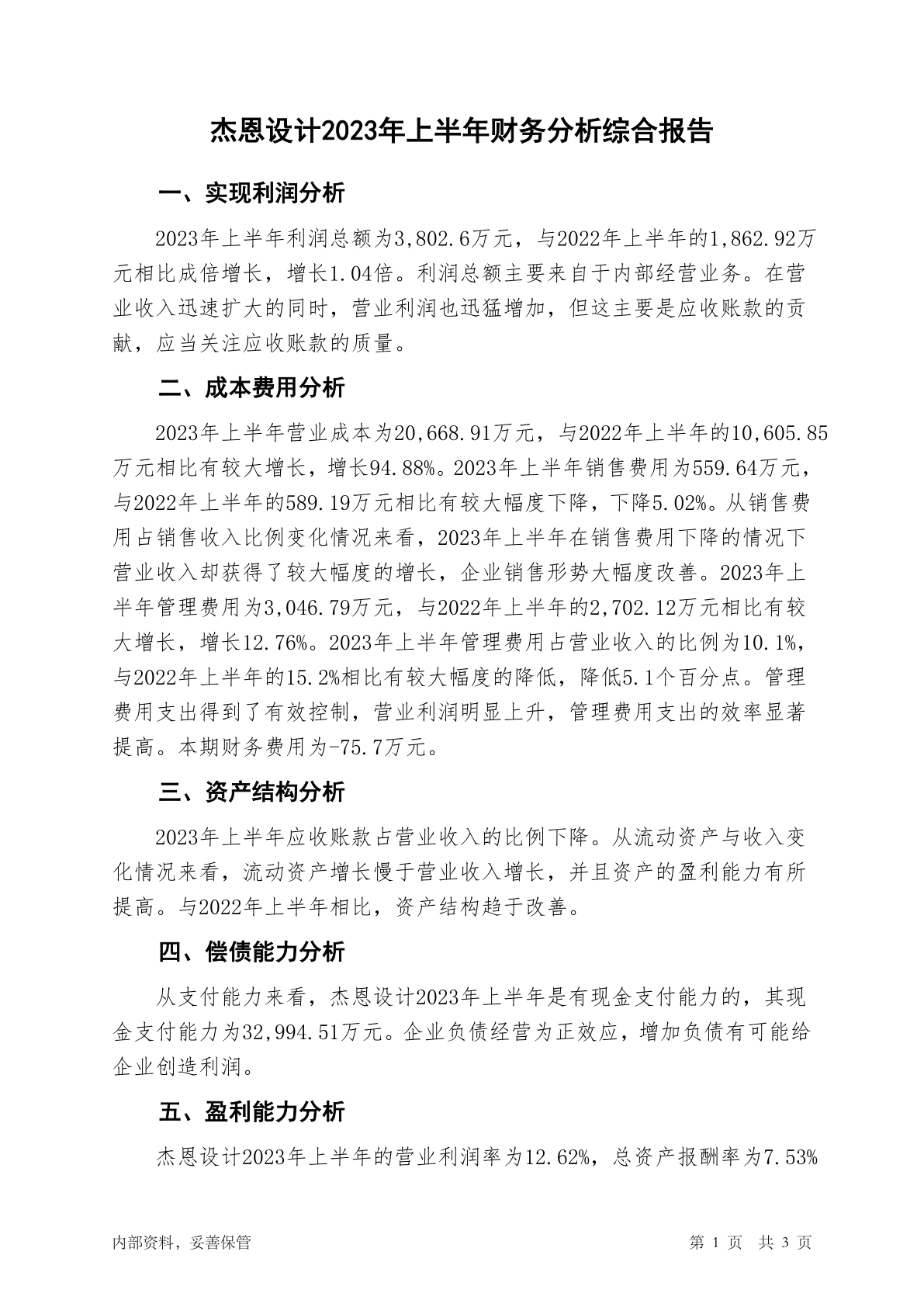 杰恩设计2023年上半年财务分析综合报告

一、实现利润分析

2023年上半年利润总额为3,802.6万元，与2022年上半年的1,862.92万元相比成倍增长，增长1.04倍。利润总额主要来自于内部经营业务。在营业收入迅速扩大的同时，营业利润也迅猛增加，但这主要是应收账款的贡献，应当关注应收账款的质量。

二、成本费用分析

2023年上半年营业成本为20,668.91万元，与2022年上半年的10,605.85万元相比有较大增长，增长94.88%。2023年上半年销售费用为559.64万元，与2022年上半年的589.19万元相比有较大幅度下降，下降5.02%。从销售费用占销售收入比例变化情况来看，2023年上半年在销售费用下降的情况下营业收入却获得了较大幅度的增长，企业销售形势大幅度改善。2023年上半年管理费用为3,046.79万元，与2022年上半年的2,702.12万元相比有较大增长，增长12.76%。2023年上半年管理费用占营业收入的比例为10.1%，与2022年上半年的15.2%相比有较大幅度的降低，降低5.1个百分点。管理费用支出得到了有效控制，营业利润明显上升，管理费用支出的效率显著提高。本期财务费用为-75.7万元。

三、资产结构分析

2023年上半年应收账款占营业收入的比例下降。从流动资产与收入变化情况来看，流动资产增长慢于营业收入增长，并且资产的盈利能力有所提高。与2022年上半年相比，资产结构趋于改善。

四、偿债能力分析

从支付能力来看，杰恩设计2023年上半年是有现金支付能力的，其现金支付能力为32,994.51万元。企业负债经营为正效应，增加负债有可能给企业创造利润。

五、盈利能力分析

杰恩设计2023年上半年的营业利润率为12.62%，总资产报酬率为7.53%

内部资料，妥善保管

第 1 页 共 3 页